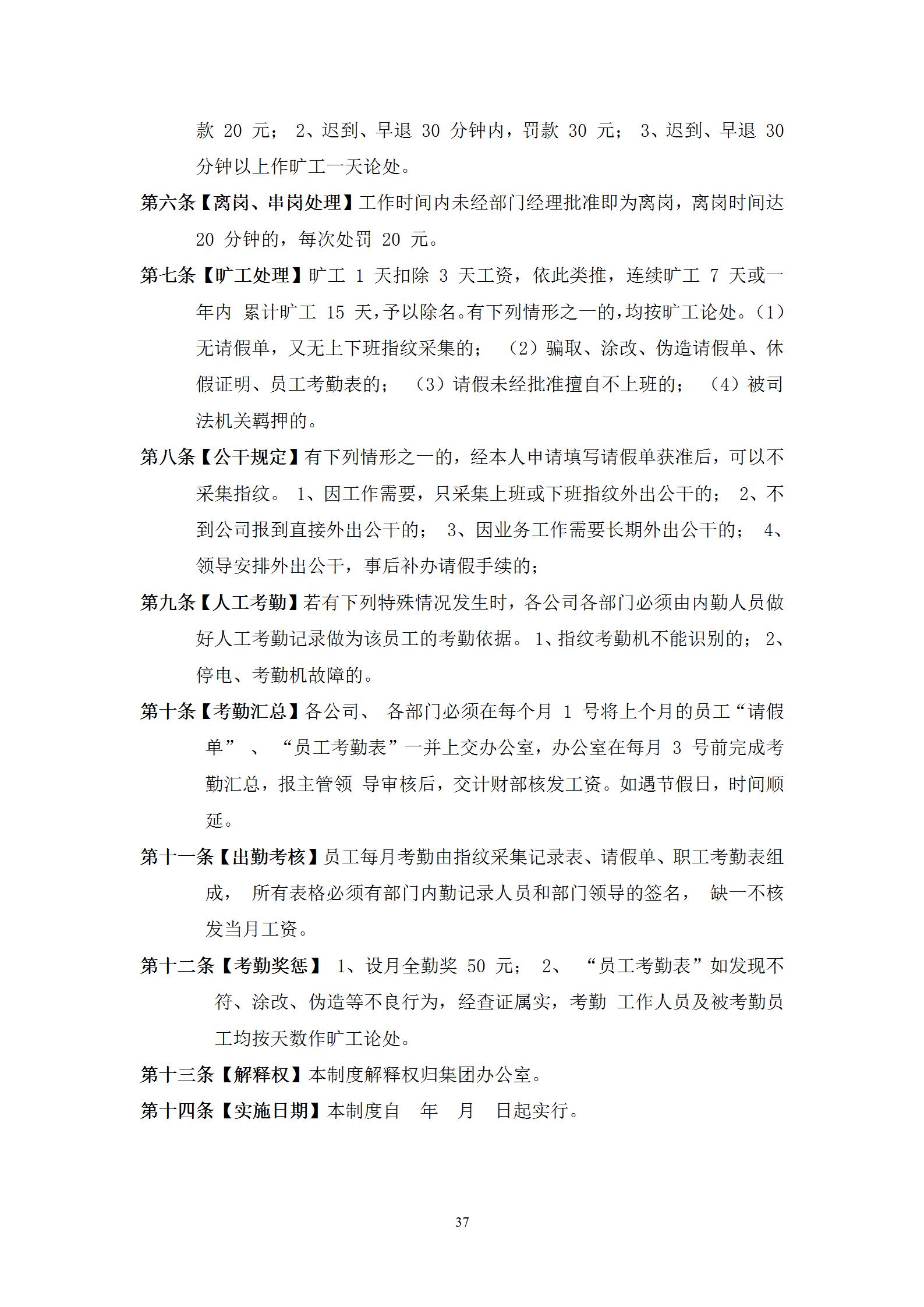 款 20 元； 2、迟到、早退 30 分钟内，罚款 30 元； 3、迟到、早退 30 分钟以上作旷工一天论处。

第六条【离岗、串岗处理】工作时间内未经部门经理批准即为离岗，离岗时间达 20 分钟的，每次处罚 20 元。

第七条【旷工处理】旷工 1 天扣除 3 天工资，依此类推，连续旷工 7 天或一年内 累计旷工 15 天，予以除名。有下列情形之一的，均按旷工论处。（1）无请假单，又无上下班指纹采集的； （2）骗取、涂改、伪造请假单、休假证明、员工考勤表的； （3）请假未经批准擅自不上班的； （4）被司法机关羁押的。

第八条【公干规定】有下列情形之一的，经本人申请填写请假单获准后，可以不采集指纹。 1、因工作需要，只采集上班或下班指纹外出公干的； 2、不到公司报到直接外出公干的； 3、因业务工作需要长期外出公干的； 4、领导安排外出公干，事后补办请假手续的；

第九条【人工考勤】若有下列特殊情况发生时，各公司各部门必须由内勤人员做好人工考勤记录做为该员工的考勤依据。 1、指纹考勤机不能识别的； 2、停电、考勤机故障的。

第十条【考勤汇总】各公司、 各部门必须在每个月 1 号将上个月的员工“请假单” 、 “员工考勤表”一并上交办公室，办公室在每月 3 号前完成考勤汇总，报主管领 导审核后，交计财部核发工资。如遇节假日，时间顺延。

第十一条【出勤考核】员工每月考勤由指纹采集记录表、请假单、职工考勤表组成， 所有表格必须有部门内勤记录人员和部门领导的签名， 缺一不核发当月工资。

第十二条【考勤奖惩】 1、设月全勤奖 50 元； 2、 “员工考勤表”如发现不符、涂改、伪造等不良行为，经查证属实，考勤 工作人员及被考勤员工均按天数作旷工论处。

第十三条【解释权】本制度解释权归集团办公室。

第十四条【实施日期】本制度自 年 月 日起实行。

37